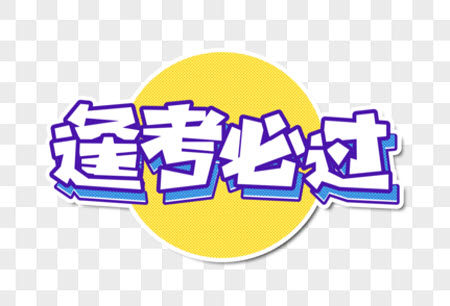 逢考必过